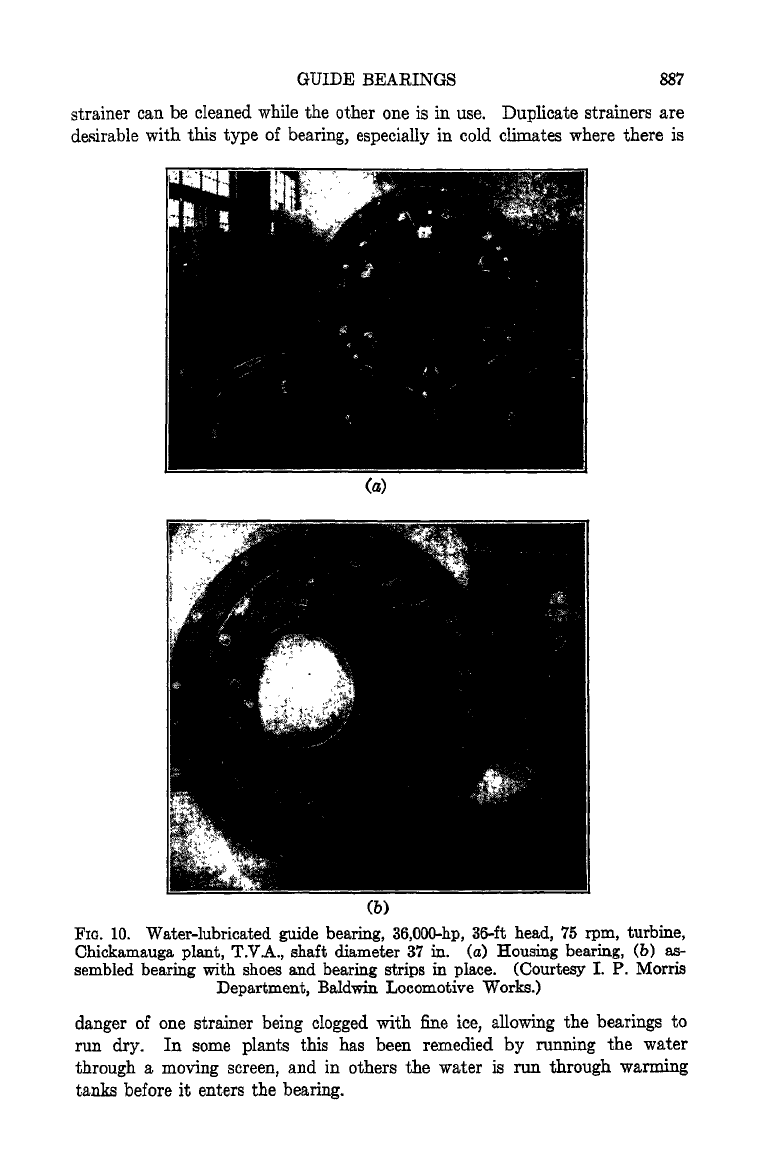 GUIDE BEARINGS 887

strainer can be cleaned while the other one is in use. Duplicate strainers are desirable with this type of bearing, especially in cold climates where there is

(a)

(b)

FIG. 10. Water-lubricated guide bearing, 36,000-hp, 36-ft head, 75 rpm, turbine, Chickamauga plant, T.V.A., shaft diameter 37 in. (a) Housing bearing, (b) assembled bearing with shoes and bearing strips in place. (Courtesy I. P. Morris Department, Baldwin Locomotive Works.)

danger of one strainer being clogged with fine ice, allowing the bearings to run dry. In some plants this has been remedied by running the water through a moving screen, and in others the water is run through warming tanks before it enters the bearing.